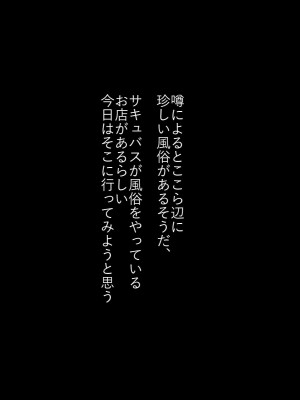 噂によるとここら辺に
珍しい風俗があるそうだ、

サキュバスが風俗をやっている
お店があるらしい
今日はそこに行ってみようと思う